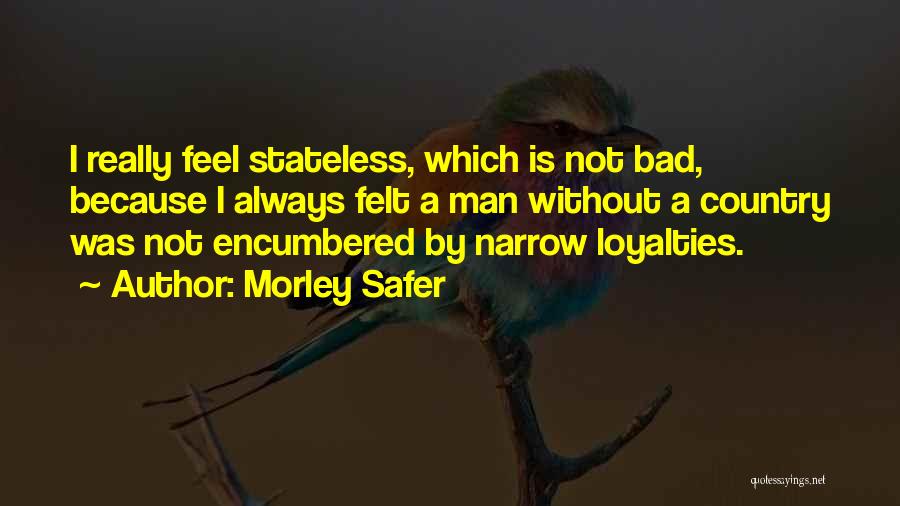 I really feel stateless, which is not bad, because I always felt a man without a country was not encumbered by narrow loyalties.

~ Author: Morley Safer

quotessayings.net